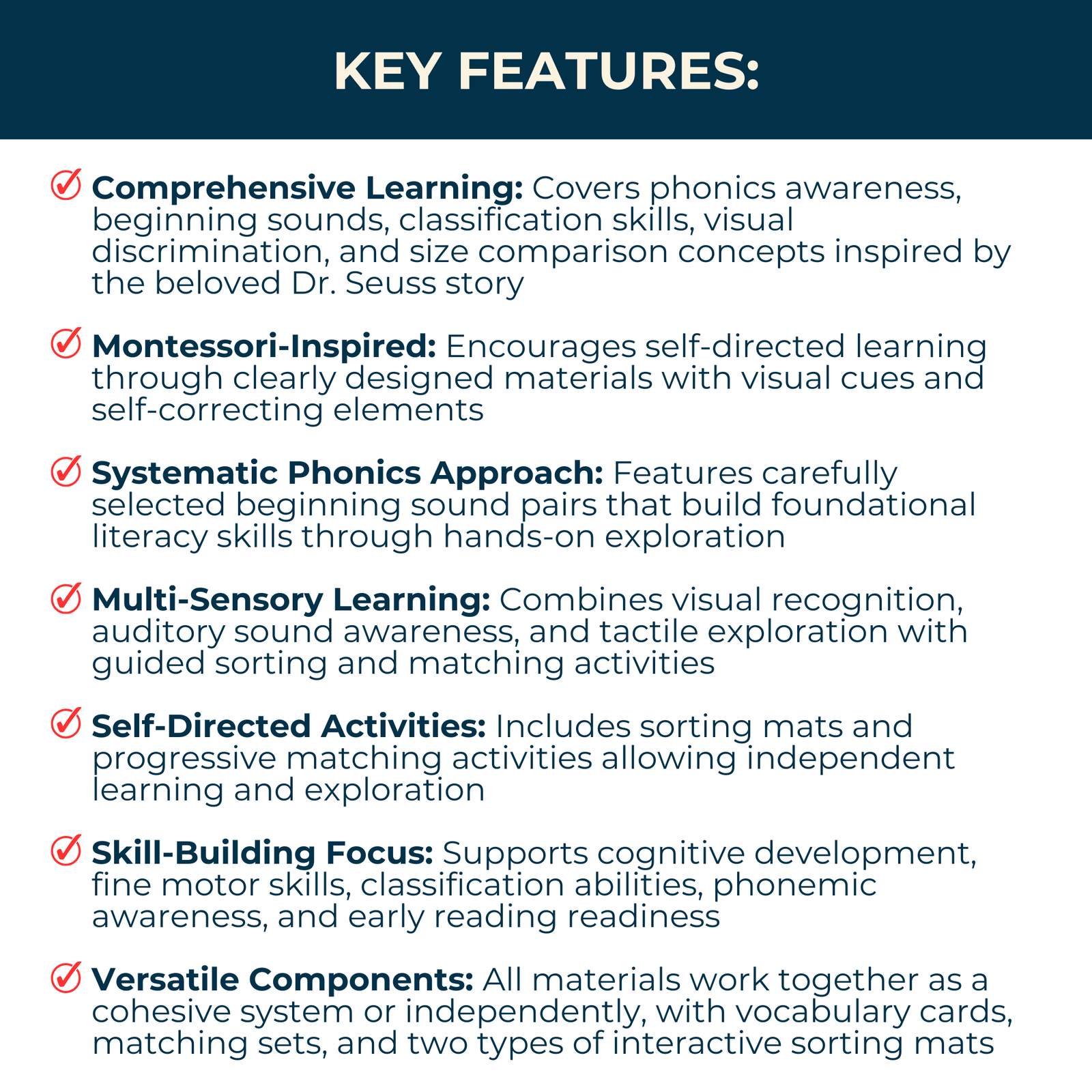 KEY FEATURES:

Comprehensive Learning: Covers phonics awareness, beginning sounds, classification skills, visual discrimination, and size comparison concepts inspired by the beloved Dr. Seuss story

Montessori-Inspired: Encourages self-directed learning through clearly designed materials with visual cues and self-correcting elements

Systematic Phonics Approach: Features carefully selected beginning sound pairs that build foundational literacy skills through hands-on exploration

Multi-Sensory Learning: Combines visual recognition, auditory sound awareness, and tactile exploration with guided sorting and matching activities

Self-Directed Activities: Includes sorting mats and progressive matching activities allowing independent learning and exploration

Skill-Building Focus: Supports cognitive development, fine motor skills, classification abilities, phonemic awareness, and early reading readiness

Versatile Components: All materials work together as a cohesive system or independently, with vocabulary cards, matching sets, and two types of interactive sorting mats